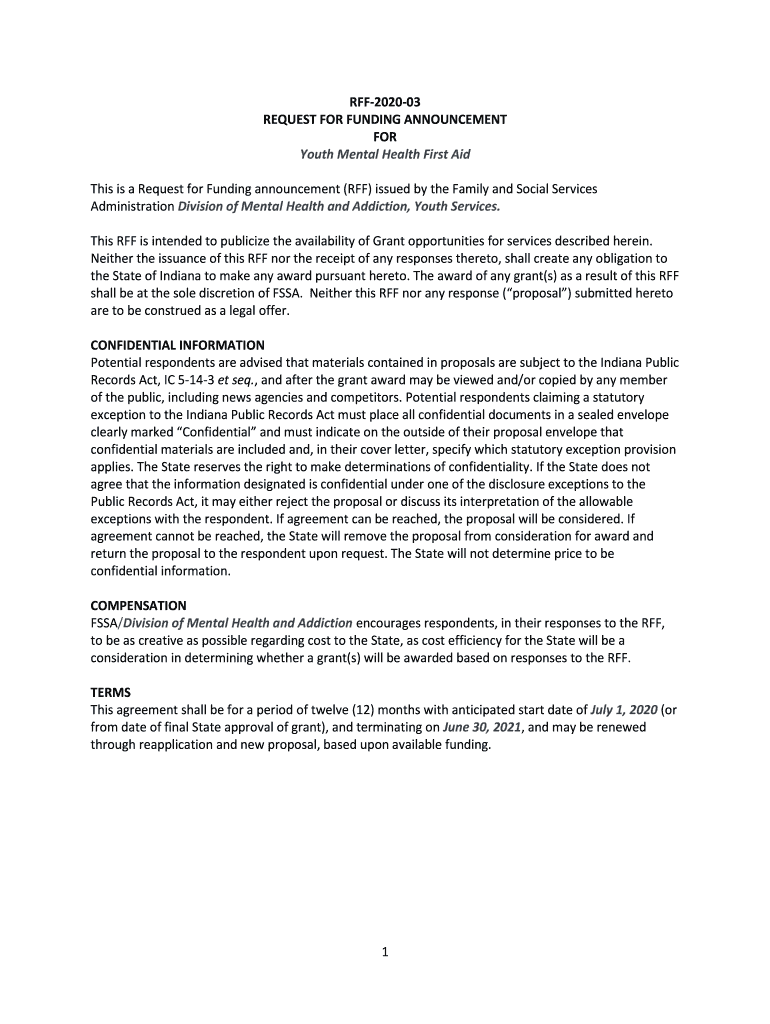 RFF-2020-03
REQUEST FOR FUNDING ANNOUNCEMENT
FOR
Youth Mental Health First Aid

This is a Request for Funding announcement (RFF) issued by the Family and Social Services Administration Division of Mental Health and Addiction, Youth Services.

This RFF is intended to publicize the availability of Grant opportunities for services described herein. Neither the issuance of this RFF nor the receipt of any responses thereto, shall create any obligation to the State of Indiana to make any award pursuant hereto. The award of any grant(s) as a result of this RFF shall be at the sole discretion of FSSA. Neither this RFF nor any response ("proposal") submitted hereto are to be construed as a legal offer.

CONFIDENTIAL INFORMATION
Potential respondents are advised that materials contained in proposals are subject to the Indiana Public Records Act, IC 5-14-3 et seq., and after the grant award may be viewed and/or copied by any member of the public, including news agencies and competitors. Potential respondents claiming a statutory exception to the Indiana Public Records Act must place all confidential documents in a sealed envelope clearly marked "Confidential" and must indicate on the outside of their proposal envelope that confidential materials are included and, in their cover letter, specify which statutory exception provision applies. The State reserves the right to make determinations of confidentiality. If the State does not agree that the information designated is confidential under one of the disclosure exceptions to the Public Records Act, it may either reject the proposal or discuss its interpretation of the allowable exceptions with the respondent. If agreement can be reached, the proposal will be considered. If agreement cannot be reached, the State will remove the proposal from consideration for award and return the proposal to the respondent upon request. The State will not determine price to be confidential information.

COMPENSATION
FSSA/Division of Mental Health and Addiction encourages respondents, in their responses to the RFF, to be as creative as possible regarding cost to the State, as cost efficiency for the State will be a consideration in determining whether a grant(s) will be awarded based on responses to the RFF.

TERMS
This agreement shall be for a period of twelve (12) months with anticipated start date of July 1, 2020 (or from date of final State approval of grant), and terminating on June 30, 2021, and may be renewed through reapplication and new proposal, based upon available funding.

1